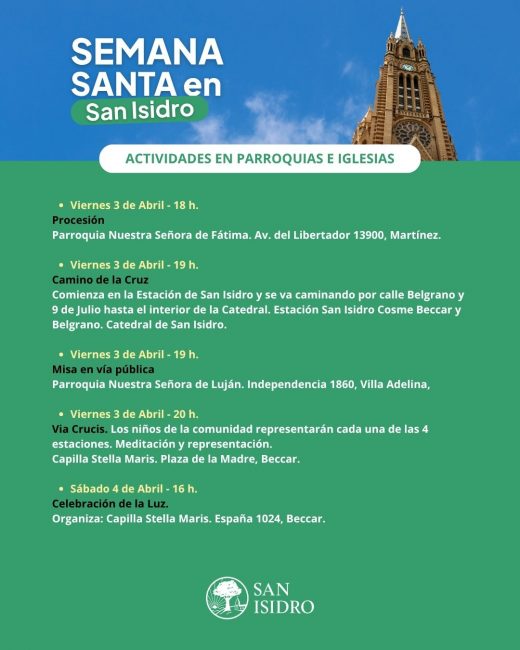 SEMANA SANTA en San Isidro

ACTIVIDADES EN PARROQUIAS E IGLESIAS

• Viernes 3 de Abril - 18 h.
Procesión
Parroquia Nuestra Señora de Fátima. Av. del Libertador 13900, Martínez.

• Viernes 3 de Abril - 19 h.
Camino de la Cruz
Comienza en la Estación de San Isidro y se va caminando por calle Belgrano y 9 de Julio hasta el interior de la Catedral. Estación San Isidro Cosme Beccar y Belgrano. Catedral de San Isidro.

• Viernes 3 de Abril - 19 h.
Misa en vía pública
Parroquia Nuestra Señora de Luján. Independencia 1860, Villa Adelina,

• Viernes 3 de Abril - 20 h.
Via Crucis. Los niños de la comunidad representarán cada una de las 4 estaciones. Meditación y representación.
Capilla Stella Maris. Plaza de la Madre, Beccar.

• Sábado 4 de Abril - 16 h.
Celebración de la Luz.
Organiza: Capilla Stella Maris. España 1024, Beccar.

SAN ISIDRO